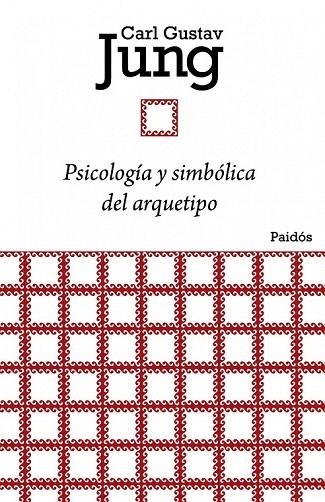 Carl Gustav
Jung

Psicología y simbólica
del arquetipo

Paidós